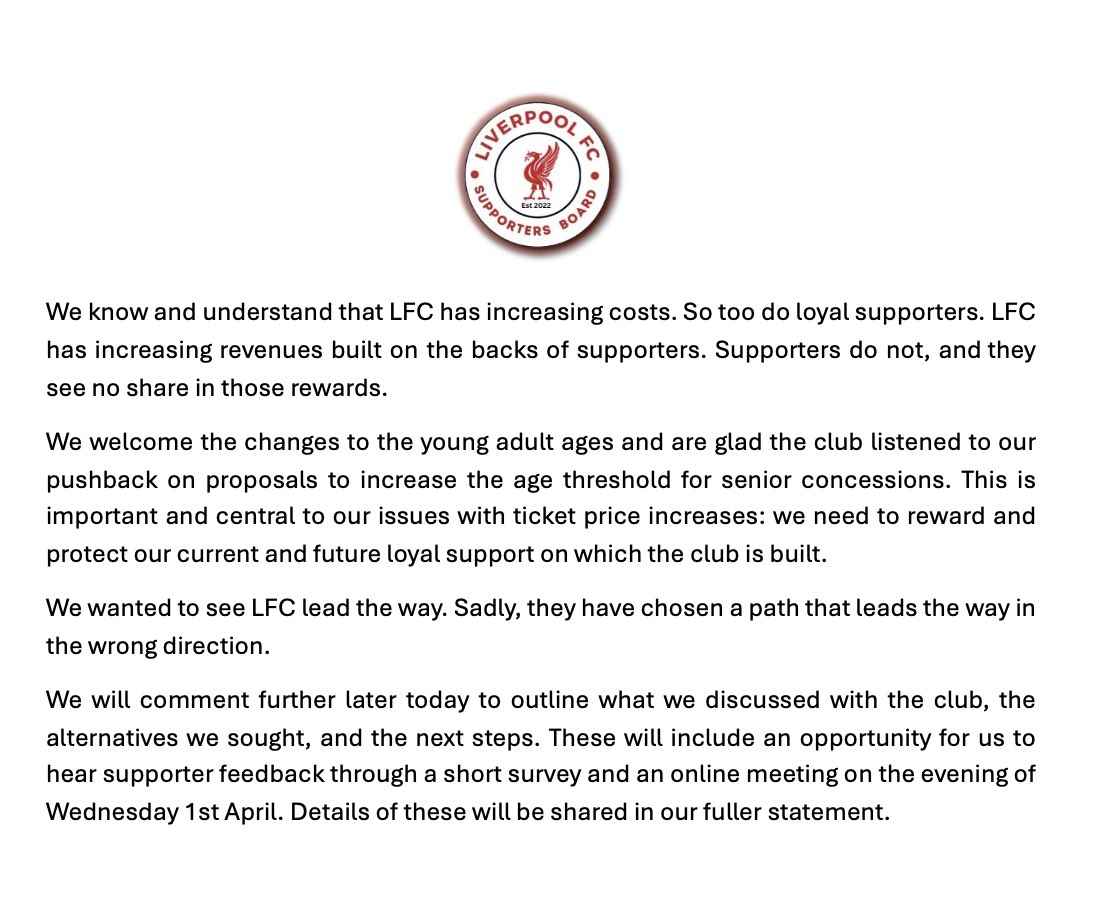 LIVERPOOL FC
Est 2022
SUPPORTERS BOARD

We know and understand that LFC has increasing costs. So too do loyal supporters. LFC has increasing revenues built on the backs of supporters. Supporters do not, and they see no share in those rewards.

We welcome the changes to the young adult ages and are glad the club listened to our pushback on proposals to increase the age threshold for senior concessions. This is important and central to our issues with ticket price increases: we need to reward and protect our current and future loyal support on which the club is built.

We wanted to see LFC lead the way. Sadly, they have chosen a path that leads the way in the wrong direction.

We will comment further later today to outline what we discussed with the club, the alternatives we sought, and the next steps. These will include an opportunity for us to hear supporter feedback through a short survey and an online meeting on the evening of Wednesday 1st April. Details of these will be shared in our fuller statement.